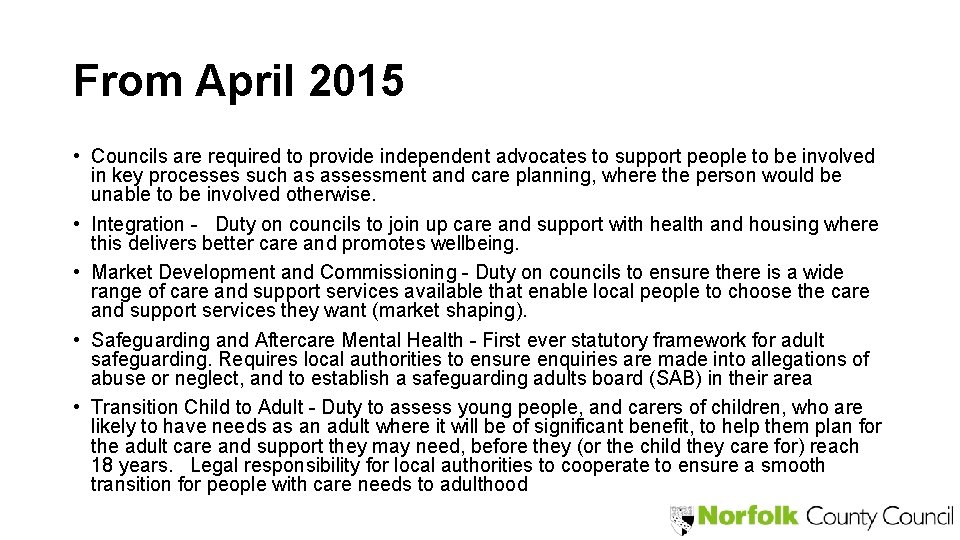 From April 2015

• Councils are required to provide independent advocates to support people to be involved in key processes such as assessment and care planning, where the person would be unable to be involved otherwise.

• Integration - Duty on councils to join up care and support with health and housing where this delivers better care and promotes wellbeing.

• Market Development and Commissioning - Duty on councils to ensure there is a wide range of care and support services available that enable local people to choose the care and support services they want (market shaping).

• Safeguarding and Aftercare Mental Health - First ever statutory framework for adult safeguarding. Requires local authorities to ensure enquiries are made into allegations of abuse or neglect, and to establish a safeguarding adults board (SAB) in their area

• Transition Child to Adult - Duty to assess young people, and carers of children, who are likely to have needs as an adult where it will be of significant benefit, to help them plan for the adult care and support they may need, before they (or the child they care for) reach 18 years. Legal responsibility for local authorities to cooperate to ensure a smooth transition for people with care needs to adulthood

Norfolk County Council